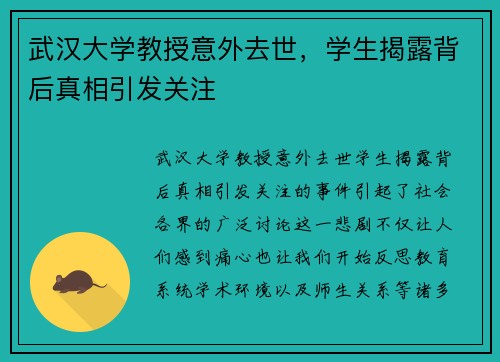 武汉大学教授意外去世，学生揭露背后真相引发关注

武汉大学教授意外去世学生揭露背后真相引发关注的事件引起了社会各界的广泛讨论这一悲剧不仅让人们感到痛心也让我们开始反思教育系统学术环境以及师生关系等诸多